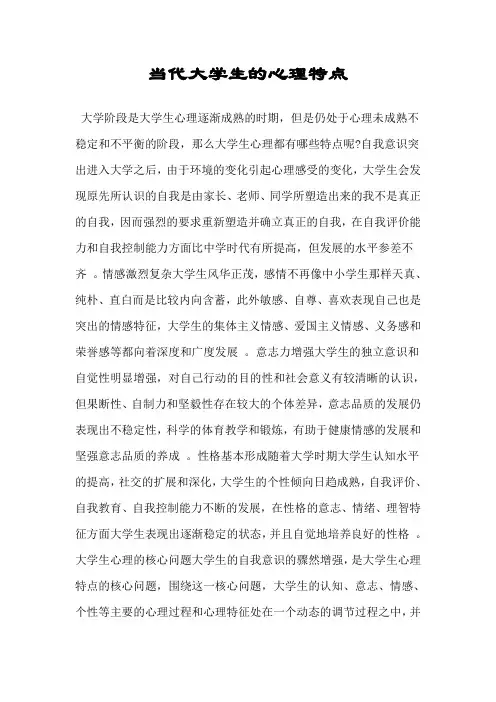 当代大学生的心理特点

大学阶段是大学生心理逐渐成熟的时期，但是仍处于心理未成熟不稳定和不平衡的阶段，那么大学生心理都有哪些特点呢?自我意识突出进入大学之后，由于环境的变化引起心理感受的变化，大学生会发现原先所认识的自我是由家长、老师、同学所塑造出来的我不是真正的自我，因而强烈的要求重新塑造并确立真正的自我，在自我评价能力和自我控制能力方面比中学时代有所提高，但发展的水平参差不齐 。情感激烈复杂大学生风华正茂，感情不再像中小学生那样天真、纯朴、直白而是比较内向含蓄，此外敏感、自尊、喜欢表现自己也是突出的情感特征，大学生的集体主义情感、爱国主义情感、义务感和荣誉感等都向着深度和广度发展 。意志力增强大学生的独立意识和自觉性明显增强，对自己行动的目的性和社会意义有较清晰的认识，但果断性、自制力和坚毅性存在较大的个体差异，意志品质的发展仍表现出不稳定性，科学的体育教学和锻炼，有助于健康情感的发展和坚强意志品质的养成 。性格基本形成随着大学时期大学生认知水平的提高，社交的扩展和深化，大学生的个性倾向日趋成熟，自我评价、自我教育、自我控制能力不断的发展，在性格的意志、情绪、理智特征方面大学生表现出逐渐稳定的状态，并且自觉地培养良好的性格 。大学生心理的核心问题大学生的自我意识的骤然增强，是大学生心理特点的核心问题，围绕这一核心问题，大学生的认知、意志、情感、个性等主要的心理过程和心理特征处在一个动态的调节过程之中，并